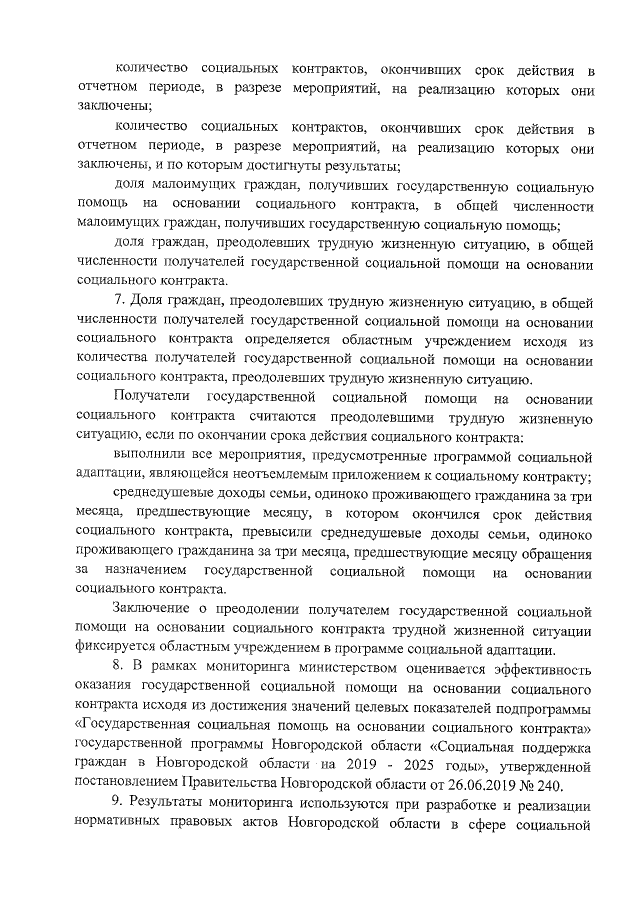 количество социальных контрактов, окончивших срок действия в отчетном периоде, в разрезе мероприятий, на реализацию которых они заключены;

количество социальных контрактов, окончивших срок действия в отчетном периоде, в разрезе мероприятий, на реализацию которых они заключены, и по которым достигнуты результаты;

доля малоимущих граждан, получивших государственную социальную помощь на основании социального контракта, в общей численности малоимущих граждан, получивших государственную социальную помощь;

доля граждан, преодолевших трудную жизненную ситуацию, в общей численности получателей государственной социальной помощи на основании социального контракта.

7. Доля граждан, преодолевших трудную жизненную ситуацию, в общей численности получателей государственной социальной помощи на основании социального контракта определяется областным учреждением исходя из количества получателей государственной социальной помощи на основании социального контракта, преодолевших трудную жизненную ситуацию.

Получатели государственной социальной помощи на основании социального контракта считаются преодолевшими трудную жизненную ситуацию, если по окончании срока действия социального контракта:

выполнили все мероприятия, предусмотренные программой социальной адаптации, являющейся неотъемлемым приложением к социальному контракту;

среднедушевые доходы семьи, одиноко проживающего гражданина за три месяца, предшествующие месяцу, в котором окончился срок действия социального контракта, превысили среднедушевые доходы семьи, одиноко проживающего гражданина за три месяца, предшествующие месяцу обращения за назначением государственной социальной помощи на основании социального контракта.

Заключение о преодолении получателем государственной социальной помощи на основании социального контракта трудной жизненной ситуации фиксируется областным учреждением в программе социальной адаптации.

8. В рамках мониторинга министерством оценивается эффективность оказания государственной социальной помощи на основании социального контракта исходя из достижения значений целевых показателей подпрограммы «Государственная социальная помощь на основании социального контракта» государственной программы Новгородской области «Социальная поддержка граждан в Новгородской области на 2019 - 2025 годы», утвержденной постановлением Правительства Новгородской области от 26.06.2019 № 240.

9. Результаты мониторинга используются при разработке и реализации нормативных правовых актов Новгородской области в сфере социальной